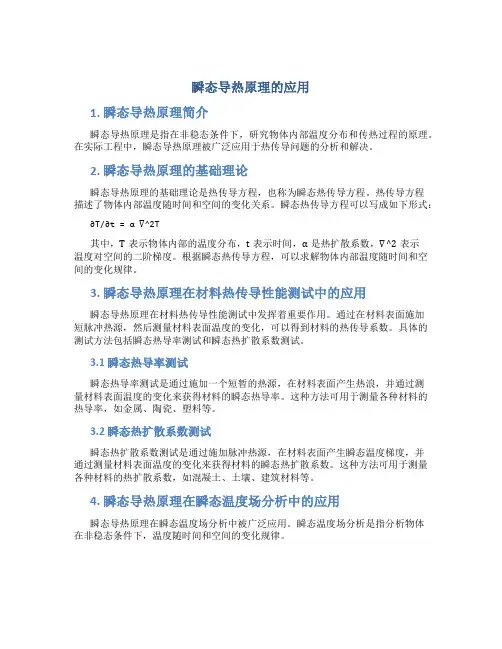 瞬态导热原理的应用

1. 瞬态导热原理简介

瞬态导热原理是指在非稳态条件下，研究物体内部温度分布和传热过程的原理。在实际工程中，瞬态导热原理被广泛应用于热传导问题的分析和解决。

2. 瞬态导热原理的基础理论

瞬态导热原理的基础理论是热传导方程，也称为瞬态热传导方程。热传导方程描述了物体内部温度随时间和空间的变化关系。瞬态热传导方程可以写成如下形式：

∂T/∂t = α ∇^2T

其中，T 表示物体内部的温度分布，t 表示时间，α 是热扩散系数，∇^2 表示温度对空间的二阶梯度。根据瞬态热传导方程，可以求解物体内部温度随时间和空间的变化规律。

3. 瞬态导热原理在材料热传导性能测试中的应用

瞬态导热原理在材料热传导性能测试中发挥着重要作用。通过在材料表面施加短脉冲热源，然后测量材料表面温度的变化，可以得到材料的热传导系数。具体的测试方法包括瞬态热导率测试和瞬态热扩散系数测试。

3.1 瞬态热导率测试

瞬态热导率测试是通过施加一个短暂的热源，在材料表面产生热浪，并通过测量材料表面温度的变化来获得材料的瞬态热导率。这种方法可用于测量各种材料的热导率，如金属、陶瓷、塑料等。

3.2 瞬态热扩散系数测试

瞬态热扩散系数测试是通过施加脉冲热源，在材料表面产生瞬态温度梯度，并通过测量材料表面温度的变化来获得材料的瞬态热扩散系数。这种方法可用于测量各种材料的热扩散系数，如混凝土、土壤、建筑材料等。

4. 瞬态导热原理在瞬态温度场分析中的应用

瞬态导热原理在瞬态温度场分析中被广泛应用。瞬态温度场分析是指分析物体在非稳态条件下，温度随时间和空间的变化规律。